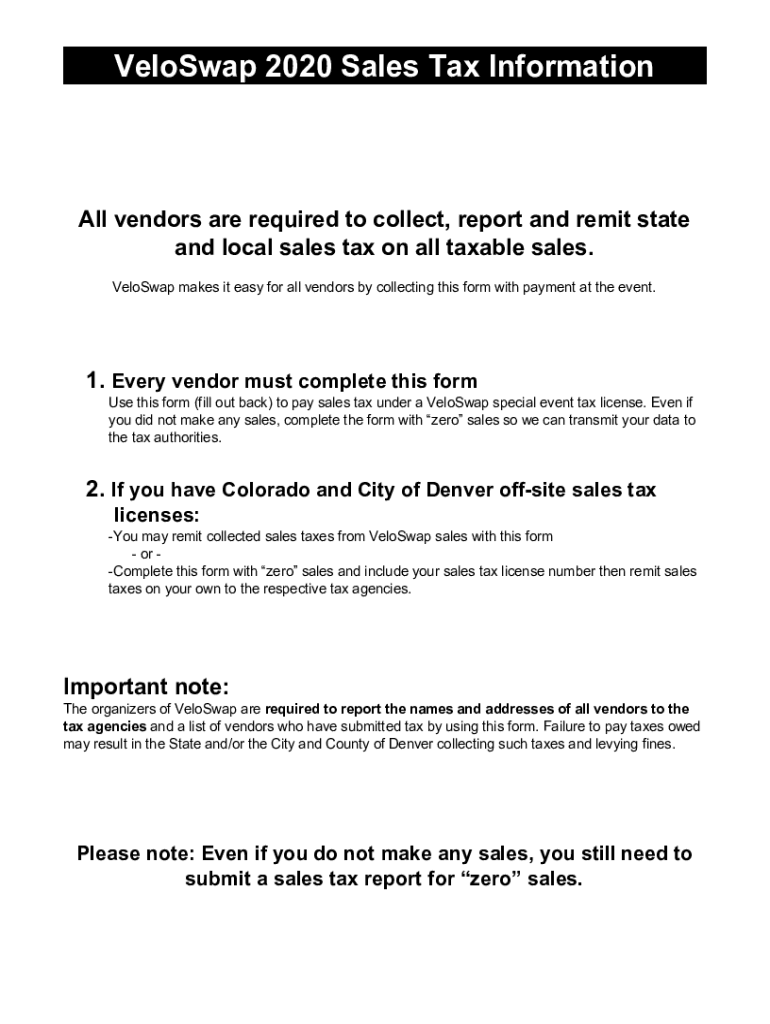 VeloSwap 2020 Sales Tax Information

All vendors are required to collect, report and remit state and local sales tax on all taxable sales.

VeloSwap makes it easy for all vendors by collecting this form with payment at the event.

1. Every vendor must complete this form
Use this form (fill out back) to pay sales tax under a VeloSwap special event tax license. Even if you did not make any sales, complete the form with “zero” sales so we can transmit your data to the tax authorities.

2. If you have Colorado and City of Denver off-site sales tax licenses:
-You may remit collected sales taxes from VeloSwap sales with this form
- or -
-Complete this form with “zero” sales and include your sales tax license number then remit sales taxes on your own to the respective tax agencies.

Important note:
The organizers of VeloSwap are required to report the names and addresses of all vendors to the tax agencies and a list of vendors who have submitted tax by using this form. Failure to pay taxes owed may result in the State and/or the City and County of Denver collecting such taxes and levying fines.

Please note: Even if you do not make any sales, you still need to submit a sales tax report for “zero” sales.